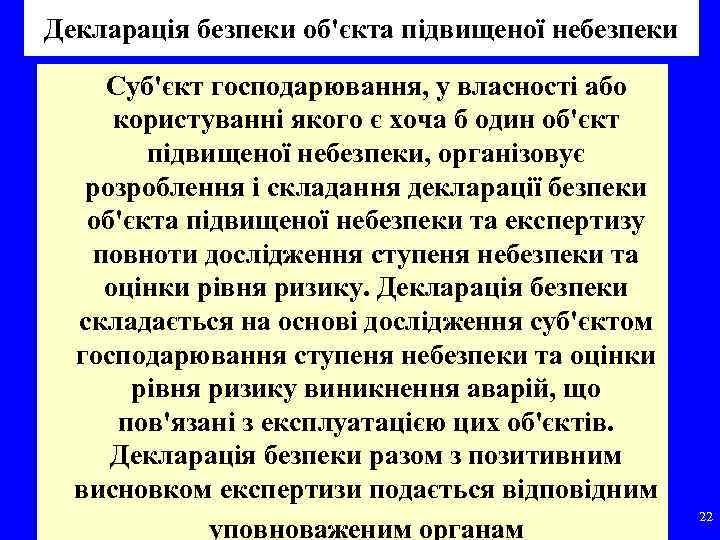 Декларація безпеки об'єкта підвищеної небезпеки

Суб'єкт господарювання, у власності або користуванні якого є хоча б один об'єкт підвищеної небезпеки, організовує розроблення і складання декларації безпеки об'єкта підвищеної небезпеки та експертизу повноти дослідження ступеня небезпеки та оцінки рівня ризику. Декларація безпеки складається на основі дослідження суб'єктом господарювання ступеня небезпеки та оцінки рівня ризику виникнення аварій, що пов'язані з експлуатацією цих об'єктів. Декларація безпеки разом з позитивним висновком експертизи подається відповідним уповноваженим органам

22